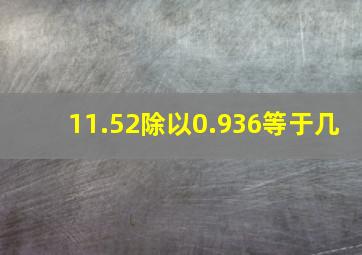 11.52除以0.936等于几